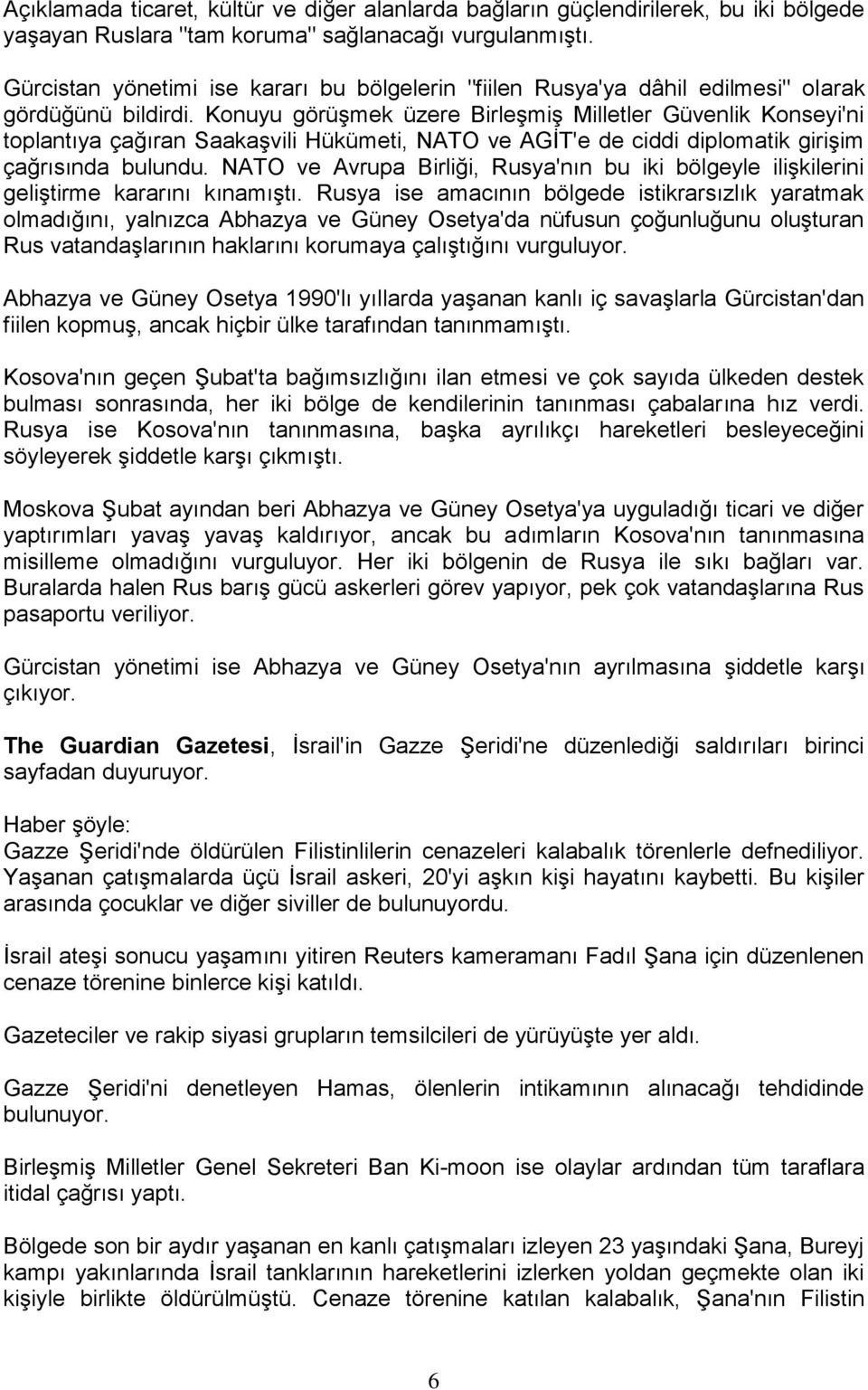 Açıklamada ticaret, kültür ve diğer alanlarda bağların güçlendirilerek, bu iki bölgede yaşayan Ruslara "tam koruma" sağlanacağı vurgulanmıştı.

Gürcistan yönetimi ise kararı bu bölgelerin "fiilen Rusya'ya dâhil edilmesi" olarak gördüğünü bildirdi. Konuyu görüşmek üzere Birleşmiş Milletler Güvenlik Konseyi'ni toplantıya çağıran Saakaşvili Hükümeti, NATO ve AGİT'e de ciddi diplomatik girişim çağrısında bulundu. NATO ve Avrupa Birliği, Rusya'nın bu iki bölgeyle ilişkilerini geliştirme kararını kınamıştı. Rusya ise amacının bölgede istikrarsızlık yaratmak olmadığını, yalnızca Abhazya ve Güney Osetya'da nüfusun çoğunluğunu oluşturan Rus vatandaşlarının haklarını korumaya çalıştığını vurguluyor.

Abhazya ve Güney Osetya 1990'lı yıllarda yaşanan kanlı iç savaşlarla Gürcistan'dan fiilen kopmuş, ancak hiçbir ülke tarafından tanınmamıştı.

Kosova'nın geçen Şubat'ta bağımsızlığını ilan etmesi ve çok sayıda ülkeden destek bulması sonrasında, her iki bölge de kendilerinin tanınması çabalarına hız verdi. Rusya ise Kosova'nın tanınmasına, başka ayrılıkçı hareketleri besleyeceğini söyleyerek şiddetle karşı çıkmıştı.

Moskova Şubat ayından beri Abhazya ve Güney Osetya'ya uyguladığı ticari ve diğer yaptırımları yavaş yavaş kaldırıyor, ancak bu adımların Kosova'nın tanınmasına misilleme olmadığını vurguluyor. Her iki bölgenin de Rusya ile sıkı bağları var. Buralarda halen Rus barış gücü askerleri görev yapıyor, pek çok vatandaşlarına Rus pasaportu veriliyor.

Gürcistan yönetimi ise Abhazya ve Güney Osetya'nın ayrılmasına şiddetle karşı çıkıyor.

The Guardian Gazetesi, İsrail'in Gazze Şeridi'ne düzenlediği saldırıları birinci sayfadan duyuruyor.

Haber şöyle:
Gazze Şeridi'nde öldürülen Filistinlilerin cenazeleri kalabalık törenlerle defnediliyor. Yaşanan çatışmalarda üçü İsrail askeri, 20'yi aşkın kişi hayatını kaybetti. Bu kişiler arasında çocuklar ve diğer siviller de bulunuyordu.

İsrail ateşi sonucu yaşamını yitiren Reuters kameramanı Fadıl Şana için düzenlenen cenaze törenine binlerce kişi katıldı.

Gazeteciler ve rakip siyasi grupların temsilcileri de yürüyüşte yer aldı.

Gazze Şeridi'ni denetleyen Hamas, ölenlerin intikamının alınacağı tehdidinde bulunuyor.

Birleşmiş Milletler Genel Sekreteri Ban Ki-moon ise olaylar ardından tüm taraflara itidal çağrısı yaptı.

Bölgede son bir aydır yaşanan en kanlı çatışmaları izleyen 23 yaşındaki Şana, Bureyj kampı yakınlarında İsrail tanklarının hareketlerini izlerken yoldan geçmekte olan iki kişiyle birlikte öldürülmüştü. Cenaze törenine katılan kalabalık, Şana'nın Filistin

6